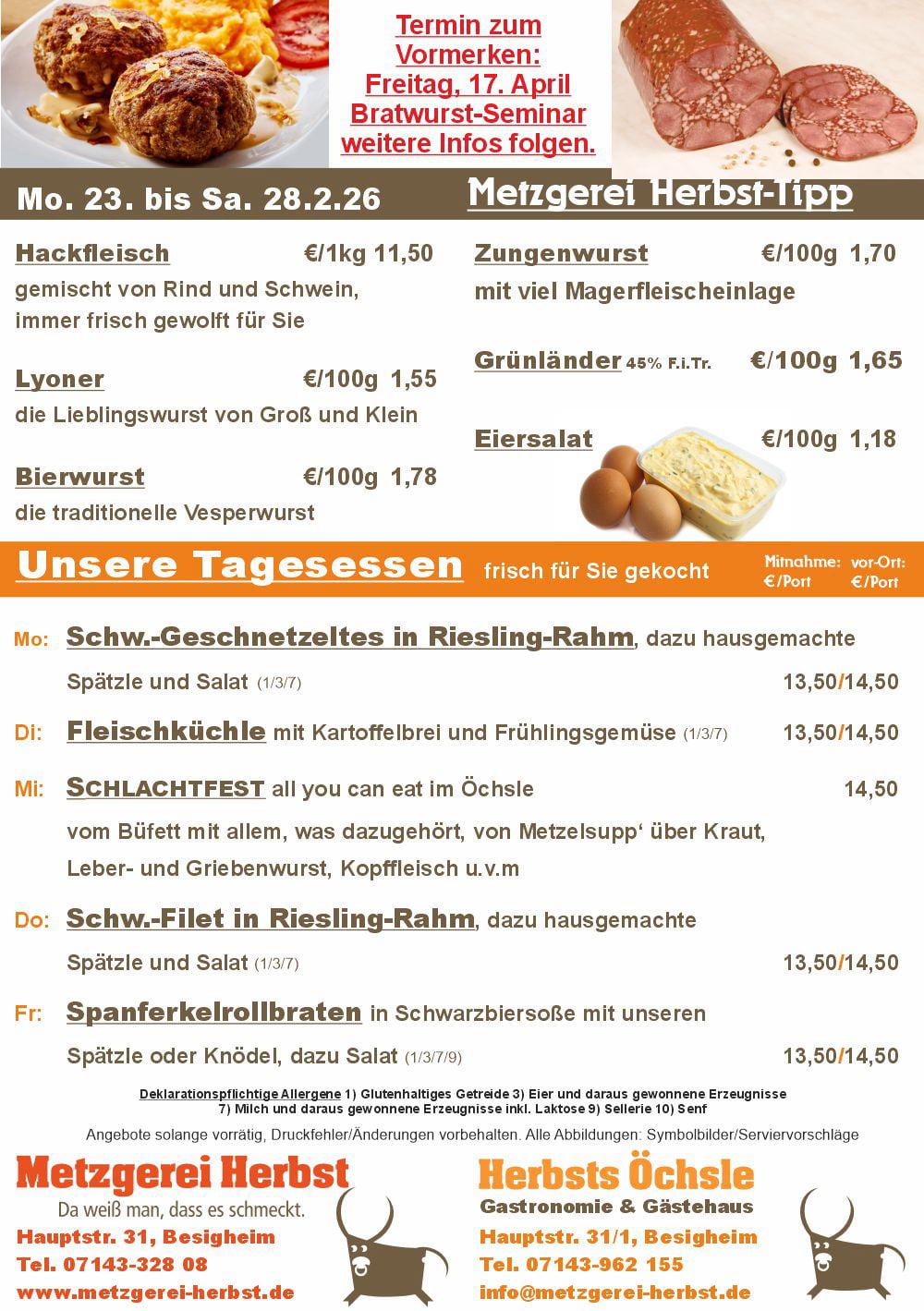 Termin zum Vormerken: Freitag, 17. April Bratwurst-Seminar weitere Infos folgen.

Mo. 23. bis Sa. 28.2.26

Metzgerei Herbst-Tipp

Hackfleisch €/1kg 11,50
gemischt von Rind und Schwein, immer frisch gewolft für Sie

Lyoner €/100g 1,55
die Lieblingswurst von Groß und Klein

Bierwurst €/100g 1,78
die traditionelle Vesperwurst

Zungenwurst €/100g 1,70
mit viel Magerfleischeinlage

Grünländer 45% F.i.Tr. €/100g 1,65

Eiersalat €/100g 1,18

Unsere Tagesessen frisch für Sie gekocht

Mitnahme: €/Port vor-Ort: €/Port

Mo: Schw.-Geschnetzeltes in Riesling-Rahm, dazu hausgemachte Spätzle und Salat (1/3/7) 13,50/14,50

Di: Fleischküchle mit Kartoffelbrei und Frühlingsgemüse (1/3/7) 13,50/14,50

Mi: SCHLACHTFEST all you can eat im Öchsle 14,50
vom Büfett mit allem, was dazugehört, von Metzelsupp‘ über Kraut, Leber- und Griebenwurst, Kopffleisch u.v.m

Do: Schw.-Filet in Riesling-Rahm, dazu hausgemachte Spätzle und Salat (1/3/7) 13,50/14,50

Fr: Spanferkelrollbraten in Schwarzbiersoße mit unseren Spätzle oder Knödel, dazu Salat (1/3/7/9) 13,50/14,50

Deklarationspflichtige Allergene 1) Glutenhaltiges Getreide 3) Eier und daraus gewonnene Erzeugnisse 7) Milch und daraus gewonnene Erzeugnisse inkl. Laktose 9) Sellerie 10) Senf

Angebote solange vorrätig, Druckfehler/Änderungen vorbehalten. Alle Abbildungen: Symbolbilder/Serviervorschläge

Metzgerei Herbst
Da weiß man, dass es schmeckt.
Hauptstr. 31, Besigheim
Tel. 07143-328 08
www.metzgerei-herbst.de

Herbsts Öchsle
Gastronomie & Gästehaus
Hauptstr. 31/1, Besigheim
Tel. 07143-962 155
info@metzgerei-herbst.de